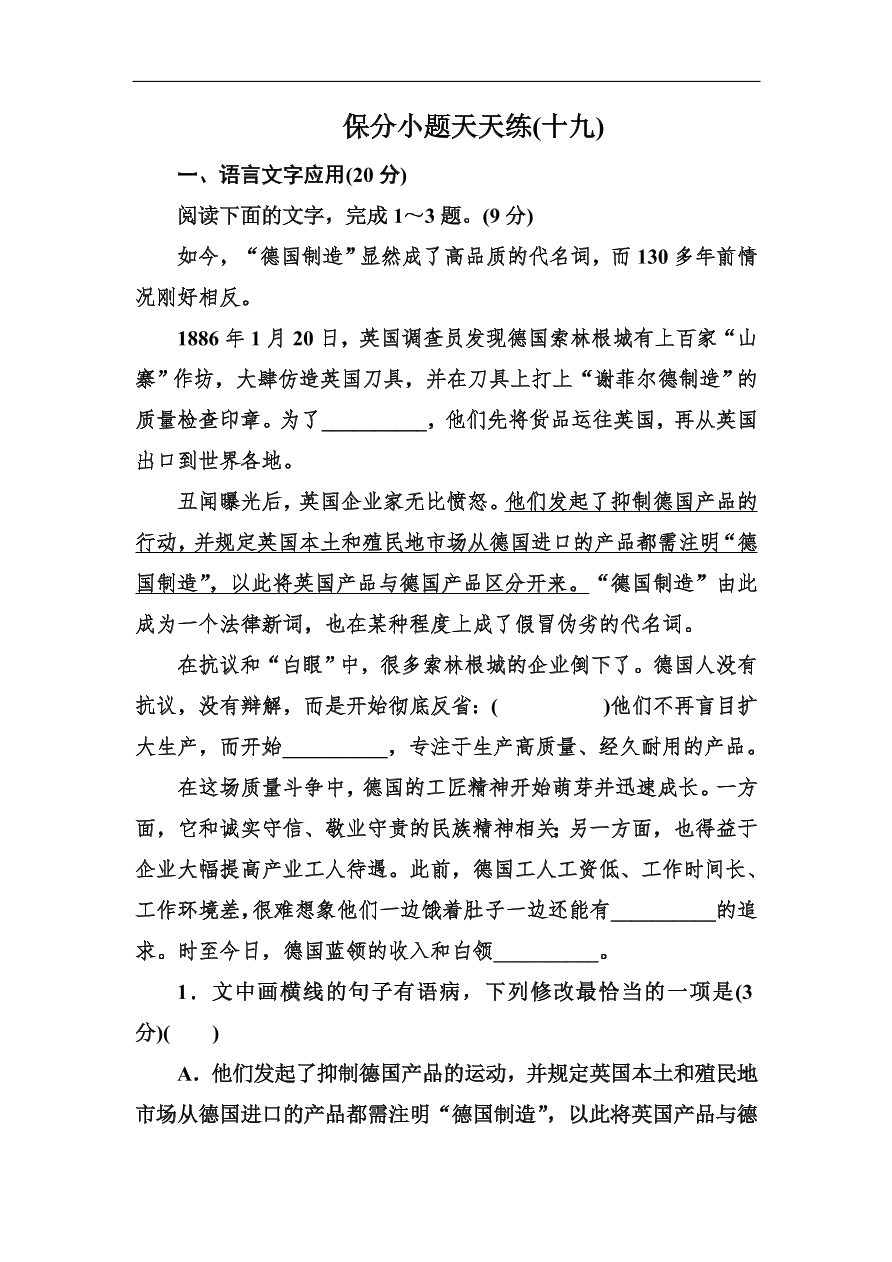 保分小题天天练(十九)

一、语言文字应用(20 分)

阅读下面的文字，完成 1～3 题。(9 分)

如今，“德国制造”显然成了高品质的代名词，而 130 多年前情况刚好相反。

1886 年 1 月 20 日，英国调查员发现德国索林根城有上百家“山寨”作坊，大肆仿造英国刀具，并在刀具上打上“谢菲尔德制造”的质量检查印章。为了__________，他们先将货品运往英国，再从英国出口到世界各地。

丑闻曝光后，英国企业家无比愤怒。他们发起了抑制德国产品的行动，并规定英国本土和殖民地市场从德国进口的产品都需注明“德国制造”，以此将英国产品与德国产品区分开来。“德国制造”由此成为一个法律新词，也在某种程度上成了假冒伪劣的代名词。

在抗议和“白眼”中，很多索林根城的企业倒下了。德国人没有抗议，没有辩解，而是开始彻底反省：(　　　　)他们不再盲目扩大生产，而开始__________，专注于生产高质量、经久耐用的产品。

在这场质量斗争中，德国的工匠精神开始萌芽并迅速成长。一方面，它和诚实守信、敬业守责的民族精神相关；另一方面，也得益于企业大幅提高产业工人待遇。此前，德国工人工资低、工作时间长、工作环境差，很难想象他们一边饿着肚子一边还能有__________的追求。时至今日，德国蓝领的收入和白领__________。

1．文中画横线的句子有语病，下列修改最恰当的一项是(3 分)(　　)

A．他们发起了抑制德国产品的运动，并规定英国本土和殖民地市场从德国进口的产品都需注明“德国制造”，以此将英国产品与德